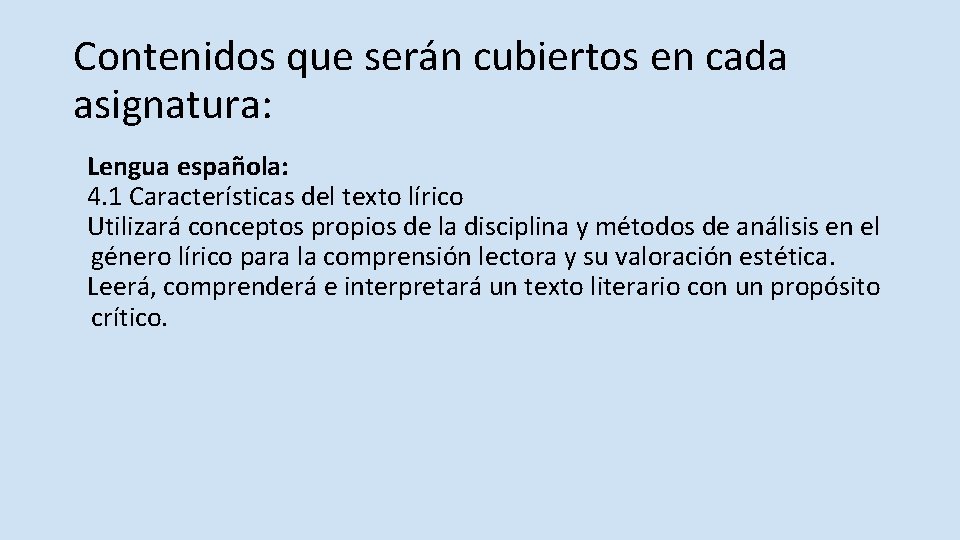 Contenidos que serán cubiertos en cada asignatura:

Lengua española:
4.1 Características del texto lírico
Utilizará conceptos propios de la disciplina y métodos de análisis en el género lírico para la comprensión lectora y su valoración estética.
Leerá, comprenderá e interpretará un texto literario con un propósito crítico.